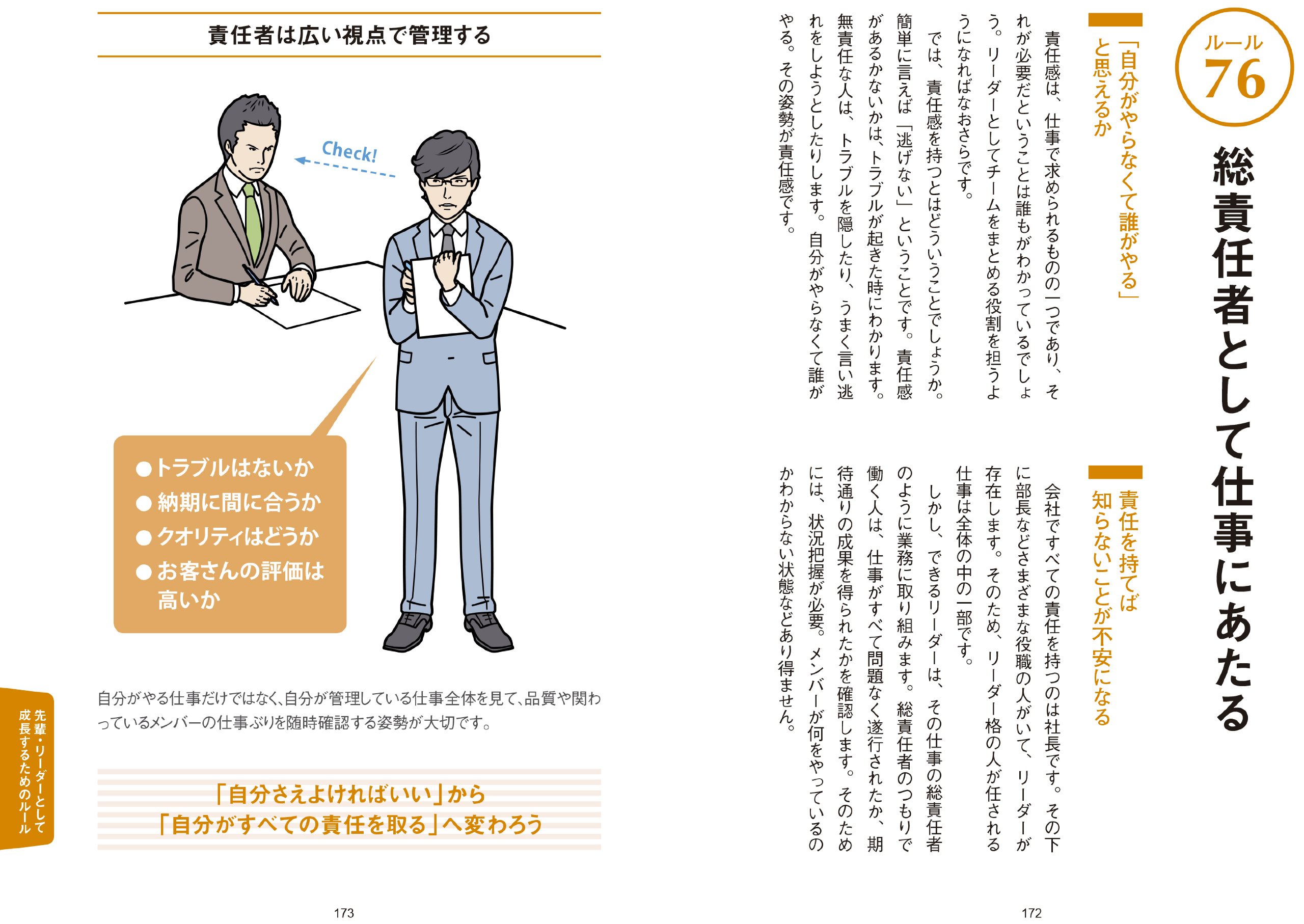 ルール
76

総責任者として仕事にあたる

「自分がやらなくて誰がやる」と思えるか

責任感は、仕事で求められるものの一つであり、それが必要だということは誰もがわかっているでしょう。リーダーとしてチームをまとめる役割を担うようになればなおさらです。

では、責任感を持つとはどういうことでしょうか。簡単に言えば「逃げない」ということです。責任感があるかないかは、トラブルが起きた時にわかります。無責任な人は、トラブルを隠したり、うまく言い逃れをしようとしたりします。自分がやらなくて誰がやる。その姿勢が責任感です。

責任を持てば知らないことが不安になる

会社ですべての責任を持つのは社長です。その下に部長などさまざまな役職の人がいて、リーダーが存在します。そのため、リーダー格の人が任される仕事は全体の中の一部です。

しかし、できるリーダーは、その仕事の総責任者のように業務に取り組みます。総責任者のつもりで働く人は、仕事がすべて問題なく遂行されたか、期待通りの成果を得られたかを確認します。そのためには、状況把握が必要。メンバーが何をやっているのかわからない状態などあり得ません。

172

責任者は広い視点で管理する

Check!

●トラブルはないか
●納期に間に合うか
●クオリティはどうか
●お客さんの評価は高いか

自分がやる仕事だけではなく、自分が管理している仕事全体を見て、品質や関わっているメンバーの仕事ぶりを随時確認する姿勢が大切です。

「自分さえよければいい」から
「自分がすべての責任を取る」へ変わろう

先輩・リーダーとして成長するためのルール

173